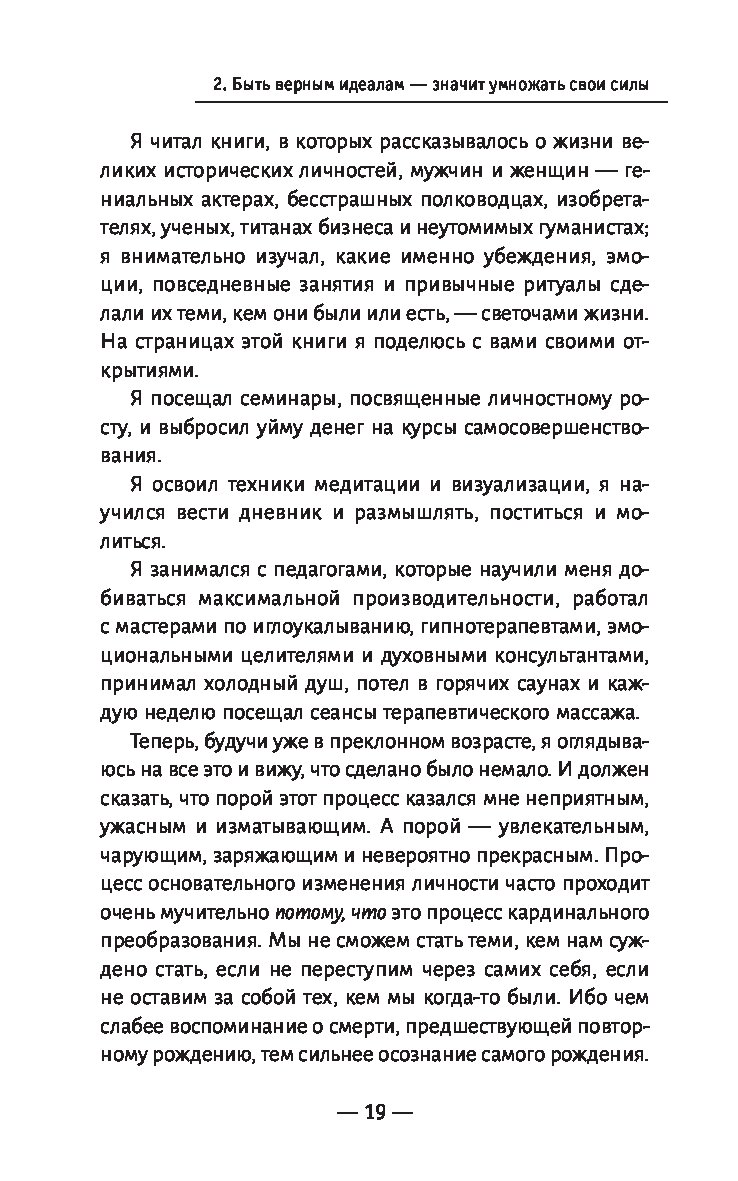 2. Быть верным идеалам — значит умножать свои силы

Я читал книги, в которых рассказывалось о жизни великих исторических личностей, мужчин и женщин — гениальных актерах, бесстрашных полководцах, изобретателях, ученых, титанах бизнеса и неутомимых гуманистах; я внимательно изучал, какие именно убеждения, эмоции, повседневные занятия и привычные ритуалы сделали их теми, кем они были или есть, — светочами жизни. На страницах этой книги я поделюсь с вами своими открытиями.

Я посещал семинары, посвященные личностному росту, и выбросил уйму денег на курсы самосовершенствования.

Я освоил техники медитации и визуализации, я научился вести дневник и размышлять, поститься и молиться.

Я занимался с педагогами, которые научили меня добиваться максимальной производительности, работал с мастерами по иглоукалыванию, гипнотерапевтами, эмоциональными целителями и духовными консультантами, принимал холодный душ, потел в горячих саунах и каждую неделю посещал сеансы терапевтического массажа.

Теперь, будучи уже в преклонном возрасте, я оглядываюсь на все это и вижу, что сделано было немало. И должен сказать, что порой этот процесс казался мне неприятным, ужасным и изматывающим. А порой — увлекательным, чарующим, заряжающим и невероятно прекрасным. Процесс основательного изменения личности часто проходит очень мучительно потому, что это процесс кардинального преобразования. Мы не сможем стать теми, кем нам суждено стать, если не переступим через самих себя, если не оставим за собой тех, кем мы когда-то были. Ибо чем слабее воспоминание о смерти, предшествующей повторному рождению, тем сильнее осознание самого рождения.

— 19 —